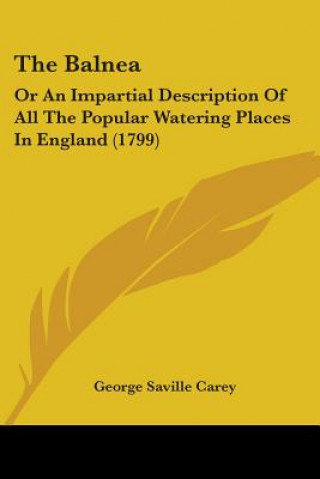 The Balnea

Or An Impartial Description Of All The Popular Watering Places In England (1799)

George Saville Carey